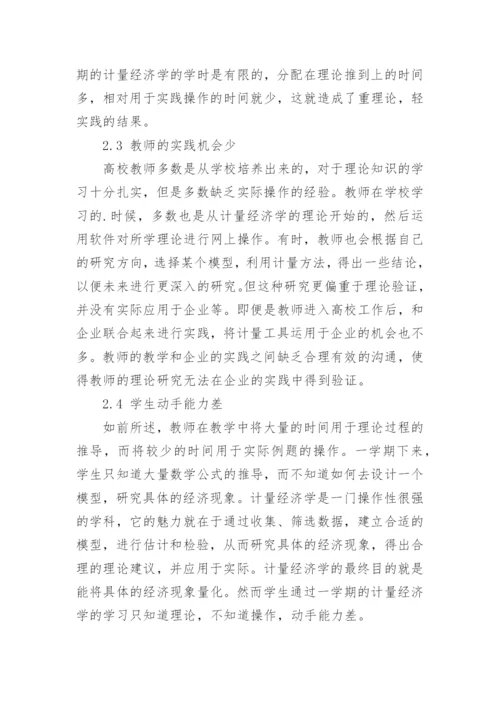 期的计量经济学的学时是有限的，分配在理论推到上的时间多，相对用于实践操作的时间就少，这就造成了重理论，轻实践的结果。

2.3 教师的实践机会少

高校教师多数是从学校培养出来的，对于理论知识的学习十分扎实，但是多数缺乏实际操作的经验。教师在学校学习的.时候，多数也是从计量经济学的理论开始的，然后运用软件对所学理论进行网上操作。有时，教师也会根据自己的研究方向，选择某个模型，利用计量方法，得出一些结论，以便未来进行更深入的研究。但这种研究更偏重于理论验证，并没有实际应用于企业等。即便是教师进入高校工作后，和企业联合起来进行实践，将计量工具运用于企业的机会也不多。教师的教学和企业的实践之间缺乏合理有效的沟通，使得教师的理论研究无法在企业的实践中得到验证。

2.4 学生动手能力差

如前所述，教师在教学中将大量的时间用于理论过程的推导，而将较少的时间用于实际例题的操作。一学期下来，学生只知道大量数学公式的推导，而不知道如何去设计一个模型，研究具体的经济现象。计量经济学是一门操作性很强的学科，它的魅力就在于通过收集、筛选数据，建立合适的模型，进行估计和检验，从而研究具体的经济现象，得出合理的理论建议，并应用于实际。计量经济学的最终目的就是能将具体的经济现象量化。然而学生通过一学期的计量经济学的学习只知道理论，不知道操作，动手能力差。